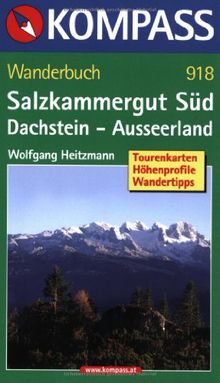 KOMPASS

Wanderbuch 918

Salzkammergut Süd
Dachstein – Ausseerland

Wolfgang Heitzmann

Tourenkarten
Höhenprofile
Wandertipps

www.kompass.at